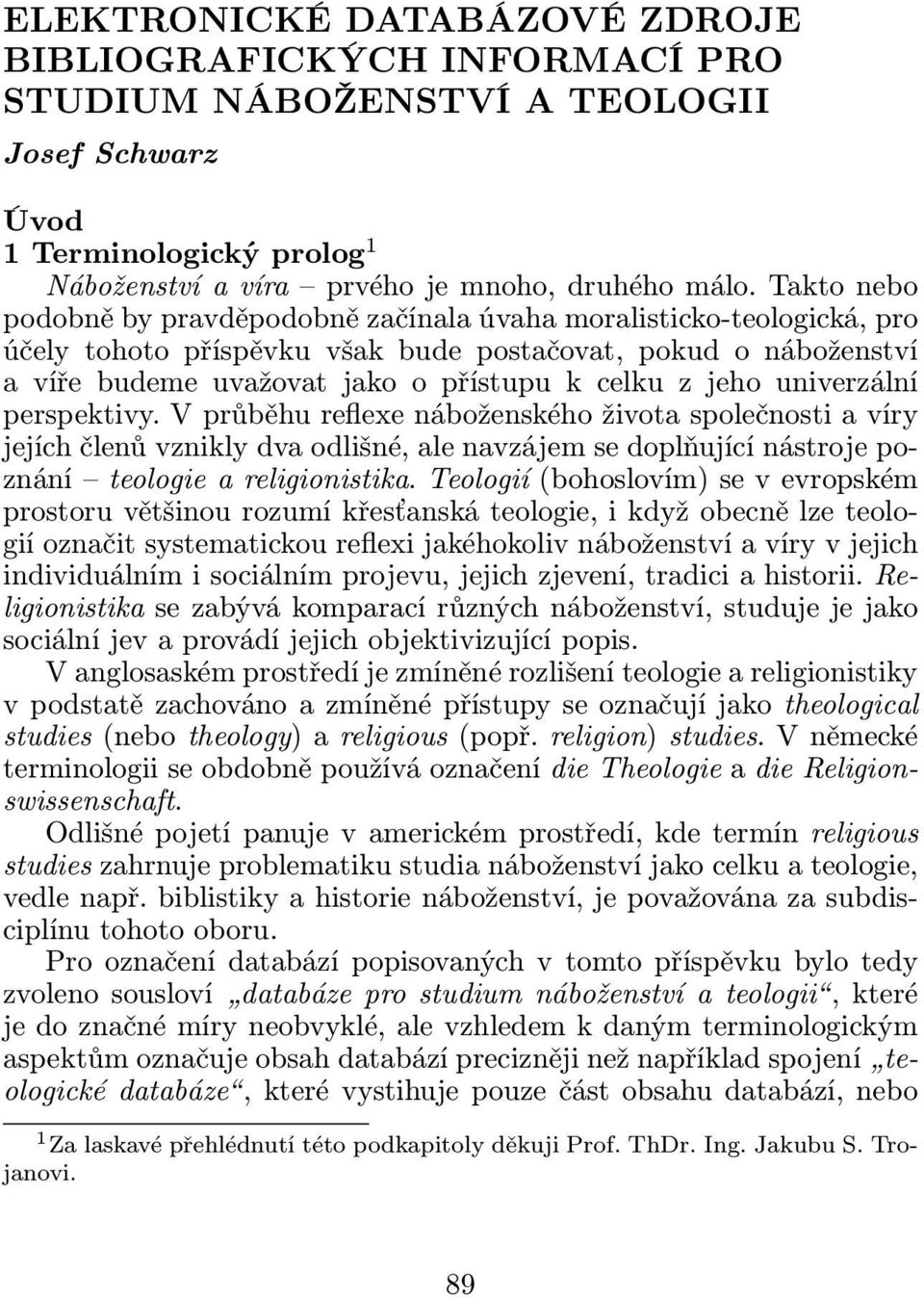 ELEKTRONICKÉ DATABÁZOVÉ ZDROJE BIBLIOGRAFICKÝCH INFORMACÍ PRO STUDIUM NÁBOŽENSTVÍ A TEOLOGII

Josef Schwarz

Úvod

1 Terminologický prolog$^1$

Náboženství a víra – prvého je mnoho, druhého málo. Takto nebo podobně by pravděpodobně začínala úvaha moralisticko-teologická, pro účely tohoto příspěvku však bude postačovat, pokud o náboženství a víře budeme uvažovat jako o přístupu k celku z jeho univerzální perspektivy. V průběhu reflexe náboženského života společnosti a víry jejích členů vznikly dva odlišné, ale navzájem se doplňující nástroje poznání – teologie a religionistika. Teologií (bohoslovím) se v evropském prostoru většinou rozumí křesťanská teologie, i když obecně lze teologií označit systematickou reflexi jakéhokoliv náboženství a víry v jejich individuálním i sociálním projevu, jejich zjevení, tradici a historii. Religionistika se zabývá komparací různých náboženství, studuje je jako sociální jev a provádí jejich objektivizující popis.

V anglosaském prostředí je zmíněné rozlišení teologie a religionistiky v podstatě zachováno a zmíněné přístupy se označují jako theological studies (nebo theology) a religious (popř. religion) studies. V německé terminologii se obdobně používá označení die Theologie a die Religionswissenschaft.

Odlišné pojetí panuje v americkém prostředí, kde termín religious studies zahrnuje problematiku studia náboženství jako celku a teologie, vedle např. biblistiky a historie náboženství, je považována za subdisciplínu tohoto oboru.

Pro označení databází popisovaných v tomto příspěvku bylo tedy zvoleno sousloví „databáze pro studium náboženství a teologii“, které je do značné míry neobvyklé, ale vzhledem k daným terminologickým aspektům označuje obsah databází precizněji než například spojení „teologické databáze“, které vystihuje pouze část obsahu databází, nebo

$^1$Za laskavé přehlédnutí této podkapitoly děkuji Prof. ThDr. Ing. Jakubu S. Trojanovi.

89